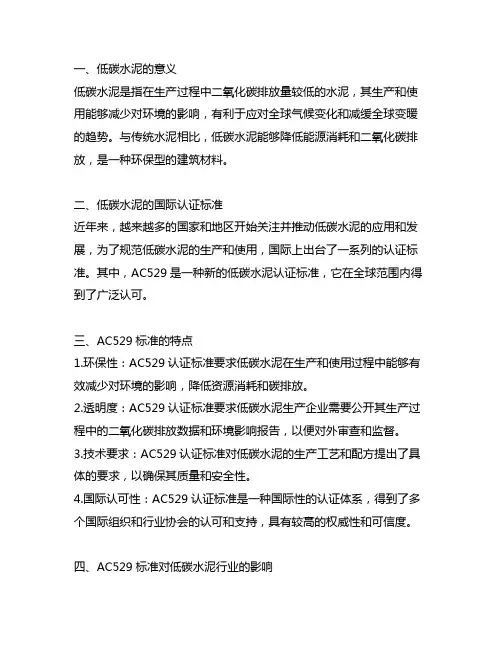 一、低碳水泥的意义

低碳水泥是指在生产过程中二氧化碳排放量较低的水泥，其生产和使用能够减少对环境的影响，有利于应对全球气候变化和减缓全球变暖的趋势。与传统水泥相比，低碳水泥能够降低能源消耗和二氧化碳排放，是一种环保型的建筑材料。

二、低碳水泥的国际认证标准

近年来，越来越多的国家和地区开始关注并推动低碳水泥的应用和发展，为了规范低碳水泥的生产和使用，国际上出台了一系列的认证标准。其中，AC529 是一种新的低碳水泥认证标准，它在全球范围内得到了广泛认可。

三、AC529 标准的特点

1.环保性：AC529 认证标准要求低碳水泥在生产和使用过程中能够有效减少对环境的影响，降低资源消耗和碳排放。

2.透明度：AC529 认证标准要求低碳水泥生产企业需要公开其生产过程中的二氧化碳排放数据和环境影响报告，以便对外审查和监督。

3.技术要求：AC529 认证标准对低碳水泥的生产工艺和配方提出了具体的要求，以确保其质量和安全性。

4.国际认可性：AC529 认证标准是一种国际性的认证体系，得到了多个国际组织和行业协会的认可和支持，具有较高的权威性和可信度。

四、AC529 标准对低碳水泥行业的影响